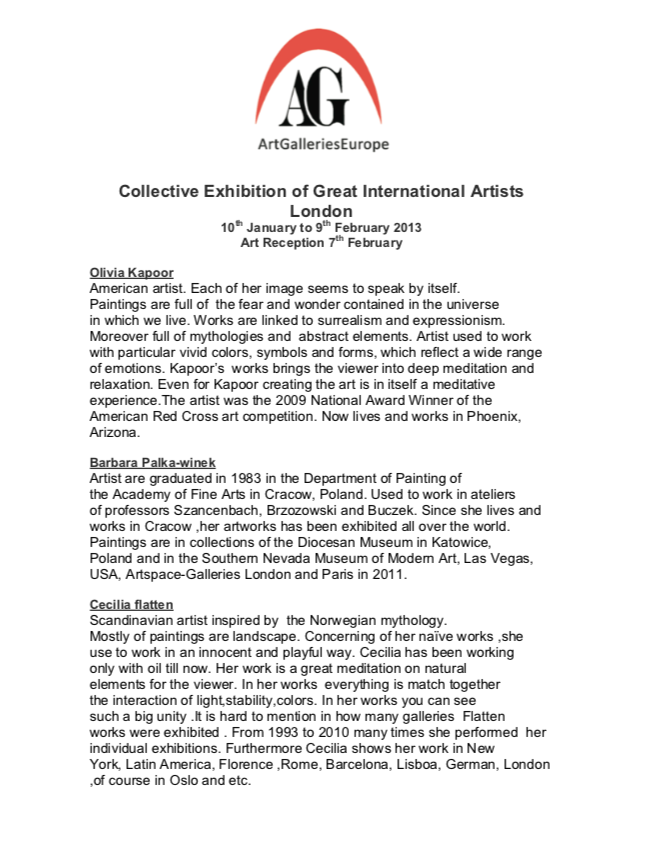 AG
ArtGalleriesEurope

Collective Exhibition of Great International Artists London
10$^{th}$ January to 9$^{th}$ February 2013
Art Reception 7$^{th}$ February

Olivia Kapoor
American artist. Each of her image seems to speak by itself. Paintings are full of the fear and wonder contained in the universe in which we live. Works are linked to surrealism and expressionism. Moreover full of mythologies and abstract elements. Artist used to work with particular vivid colors, symbols and forms, which reflect a wide range of emotions. Kapoor's works brings the viewer into deep meditation and relaxation. Even for Kapoor creating the art is in itself a meditative experience.The artist was the 2009 National Award Winner of the American Red Cross art competition. Now lives and works in Phoenix, Arizona.

Barbara Palka-winek
Artist are graduated in 1983 in the Department of Painting of the Academy of Fine Arts in Cracow, Poland. Used to work in ateliers of professors Szancenbach, Brzozowski and Buczek. Since she lives and works in Cracow ,her artworks has been exhibited all over the world. Paintings are in collections of the Diocesan Museum in Katowice, Poland and in the Southern Nevada Museum of Modern Art, Las Vegas, USA, Artspace-Galleries London and Paris in 2011.

Cecilia flatten
Scandinavian artist inspired by the Norwegian mythology. Mostly of paintings are landscape. Concerning of her naïve works ,she use to work in an innocent and playful way. Cecilia has been working only with oil till now. Her work is a great meditation on natural elements for the viewer. In her works everything is match together the interaction of light,stability,colors. In her works you can see such a big unity .It is hard to mention in how many galleries Flatten works were exhibited . From 1993 to 2010 many times she performed her individual exhibitions. Furthermore Cecilia shows her work in New York, Latin America, Florence ,Rome, Barcelona, Lisboa, German, London ,of course in Oslo and etc.